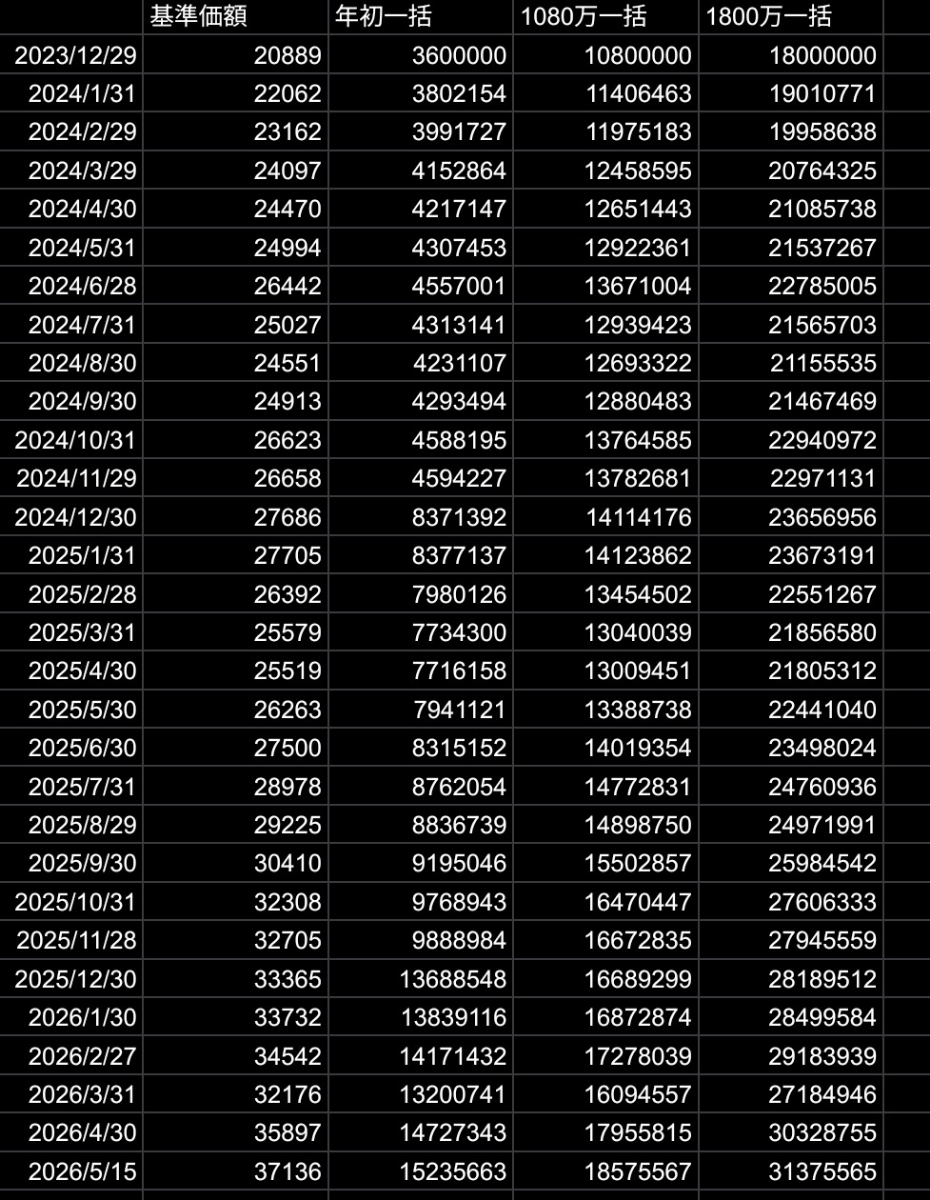 | | 基準価額 | 年初一括 | 1080万一括 | 1800万一括 |
|---|---|---|---|---|
| 2023/12/29 | 20889 | 3600000 | 10800000 | 18000000 |
| 2024/1/31 | 22062 | 3802154 | 11406463 | 19010771 |
| 2024/2/29 | 23162 | 3991727 | 11975183 | 19958638 |
| 2024/3/29 | 24097 | 4152864 | 12458595 | 20764325 |
| 2024/4/30 | 24470 | 4217147 | 12651443 | 21085738 |
| 2024/5/31 | 24994 | 4307453 | 12922361 | 21537267 |
| 2024/6/28 | 26442 | 4557001 | 13671004 | 22785005 |
| 2024/7/31 | 25027 | 4313141 | 12939423 | 21565703 |
| 2024/8/30 | 24551 | 4231107 | 12693322 | 21155535 |
| 2024/9/30 | 24913 | 4293494 | 12880483 | 21467469 |
| 2024/10/31 | 26623 | 4588195 | 13764585 | 22940972 |
| 2024/11/29 | 26658 | 4594227 | 13782681 | 22971131 |
| 2024/12/30 | 27686 | 8371392 | 14114176 | 23656956 |
| 2025/1/31 | 27705 | 8377137 | 14123862 | 23673191 |
| 2025/2/28 | 26392 | 7980126 | 13454502 | 22551267 |
| 2025/3/31 | 25579 | 7734300 | 13040039 | 21856580 |
| 2025/4/30 | 25519 | 7716158 | 13009451 | 21805312 |
| 2025/5/30 | 26263 | 7941121 | 13388738 | 22441040 |
| 2025/6/30 | 27500 | 8315152 | 14019354 | 23498024 |
| 2025/7/31 | 28978 | 8762054 | 14772831 | 24760936 |
| 2025/8/29 | 29225 | 8836739 | 14898750 | 24971991 |
| 2025/9/30 | 30410 | 9195046 | 15502857 | 25984542 |
| 2025/10/31 | 32308 | 9768943 | 16470447 | 27606333 |
| 2025/11/28 | 32705 | 9888984 | 16672835 | 27945559 |
| 2025/12/30 | 33365 | 13688548 | 16689299 | 28189512 |
| 2026/1/30 | 33732 | 13839116 | 16872874 | 28499584 |
| 2026/2/27 | 34542 | 14171432 | 17278039 | 29183939 |
| 2026/3/31 | 32176 | 13200741 | 16094557 | 27184946 |
| 2026/4/30 | 35897 | 14727343 | 17955815 | 30328755 |
| 2026/5/15 | 37136 | 15235663 | 18575567 | 31375565 |